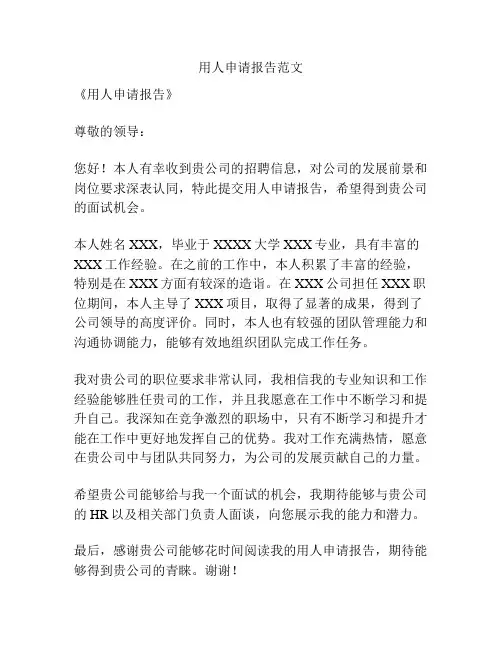 用人申请报告范文

《用人申请报告》

尊敬的领导：

您好！本人有幸收到贵公司的招聘信息，对公司的发展前景和岗位要求深表认同，特此提交用人申请报告，希望得到贵公司的面试机会。

本人姓名 XXX，毕业于 XXXX 大学 XXX 专业，具有丰富的 XXX 工作经验。在之前的工作中，本人积累了丰富的经验，特别是在 XXX 方面有较深的造诣。在 XXX 公司担任 XXX 职位期间，本人主导了 XXX 项目，取得了显著的成果，得到了公司领导的高度评价。同时，本人也有较强的团队管理能力和沟通协调能力，能够有效地组织团队完成工作任务。

我对贵公司的职位要求非常认同，我相信我的专业知识和工作经验能够胜任贵司的工作，并且我愿意在工作中不断学习和提升自己。我深知在竞争激烈的职场中，只有不断学习和提升才能在工作中更好地发挥自己的优势。我对工作充满热情，愿意在贵公司中与团队共同努力，为公司的发展贡献自己的力量。

希望贵公司能够给与我一个面试的机会，我期待能够与贵公司的 HR 以及相关部门负责人面谈，向您展示我的能力和潜力。

最后，感谢贵公司能够花时间阅读我的用人申请报告，期待能够得到贵公司的青睐。谢谢！